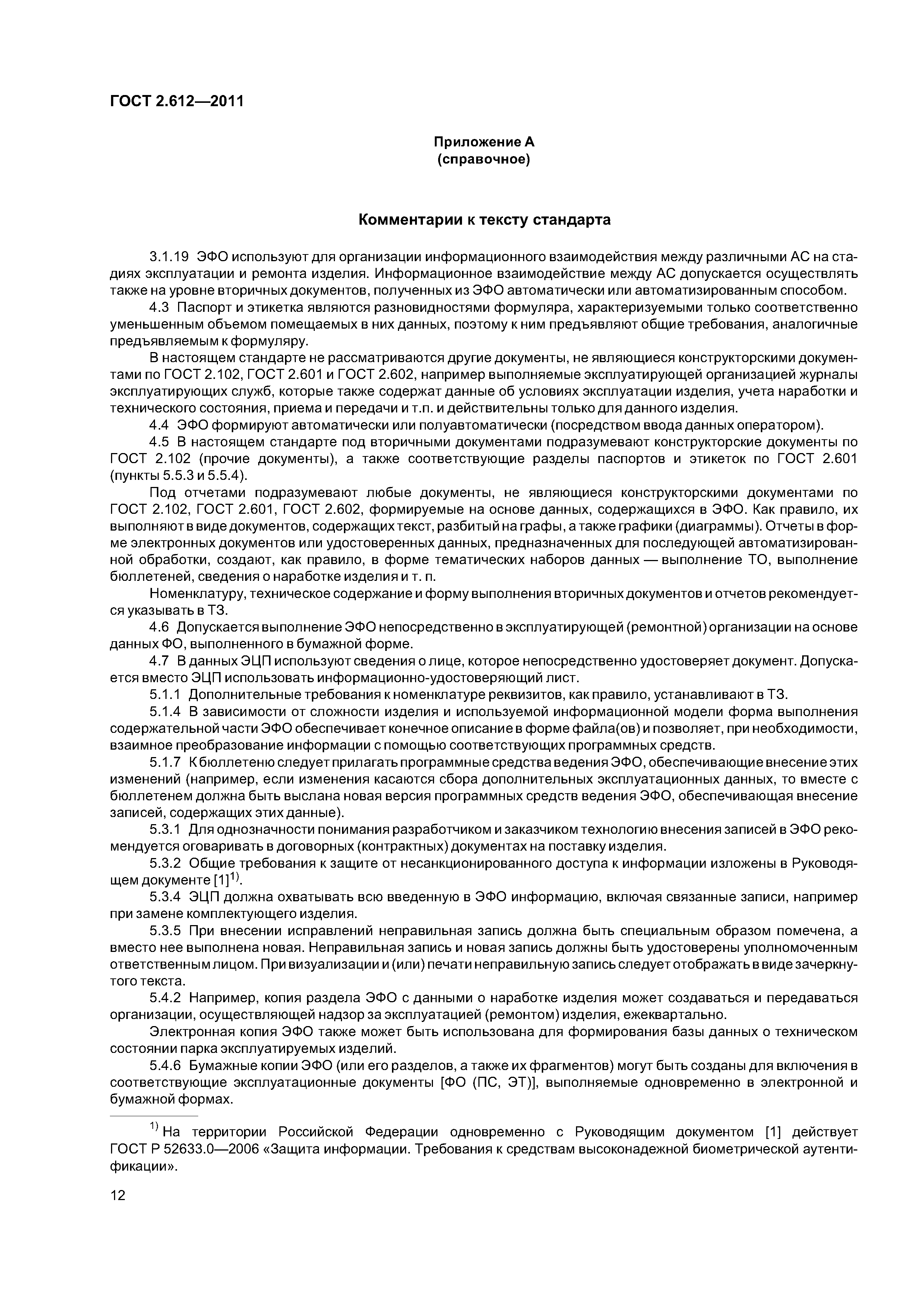 ГОСТ 2.612—2011

Приложение А
(справочное)

Комментарии к тексту стандарта

3.1.19 ЭФО используют для организации информационного взаимодействия между различными АС на стадиях эксплуатации и ремонта изделия. Информационное взаимодействие между АС допускается осуществлять также на уровне вторичных документов, полученных из ЭФО автоматически или автоматизированным способом.

4.3 Паспорт и этикетка являются разновидностями формуляра, характеризуемыми только соответственно уменьшенным объемом помещаемых в них данных, поэтому к ним предъявляют общие требования, аналогичные предъявляемым к формуляру.

В настоящем стандарте не рассматриваются другие документы, не являющиеся конструкторскими документами по ГОСТ 2.102, ГОСТ 2.601 и ГОСТ 2.602, например выполняемые эксплуатирующей организацией журналы эксплуатирующих служб, которые также содержат данные об условиях эксплуатации изделия, учета наработки и технического состояния, приема и передачи и т.п. и действительны только для данного изделия.

4.4 ЭФО формируют автоматически или полуавтоматически (посредством ввода данных оператором).

4.5 В настоящем стандарте под вторичными документами подразумевают конструкторские документы по ГОСТ 2.102 (прочие документы), а также соответствующие разделы паспортов и этикеток по ГОСТ 2.601 (пункты 5.5.3 и 5.5.4).

Под отчетами подразумевают любые документы, не являющиеся конструкторскими документами по ГОСТ 2.102, ГОСТ 2.601, ГОСТ 2.602, формируемые на основе данных, содержащихся в ЭФО. Как правило, их выполняют в виде документов, содержащих текст, разбитый на графы, а также графики (диаграммы). Отчеты в форме электронных документов или удостоверенных данных, предназначенных для последующей автоматизированной обработки, создают, как правило, в форме тематических наборов данных — выполнение ТО, выполнение бюллетеней, сведения о наработке изделия и т. п.

Номенклатуру, техническое содержание и форму выполнения вторичных документов и отчетов рекомендуется указывать в ТЗ.

4.6 Допускается выполнение ЭФО непосредственно в эксплуатирующей (ремонтной) организации на основе данных ФО, выполненного в бумажной форме.

4.7 В данных ЭЦП используют сведения о лице, которое непосредственно удостоверяет документ. Допускается вместо ЭЦП использовать информационно-удостоверяющий лист.

5.1.1 Дополнительные требования к номенклатуре реквизитов, как правило, устанавливают в ТЗ.

5.1.4 В зависимости от сложности изделия и используемой информационной модели форма выполнения содержательной части ЭФО обеспечивает конечное описание в форме файла(ов) и позволяет, при необходимости, взаимное преобразование информации с помощью соответствующих программных средств.

5.1.7 К бюллетеню следует прилагать программные средства ведения ЭФО, обеспечивающие внесение этих изменений (например, если изменения касаются сбора дополнительных эксплуатационных данных, то вместе с бюллетенем должна быть выслана новая версия программных средств ведения ЭФО, обеспечивающая внесение записей, содержащих этих данные).

5.3.1 Для однозначности понимания разработчиком и заказчиком технологию внесения записей в ЭФО рекомендуется оговаривать в договорных (контрактных) документах на поставку изделия.

5.3.2 Общие требования к защите от несанкционированного доступа к информации изложены в Руководящем документе [1]$^{1)}$.

5.3.4 ЭЦП должна охватывать всю введенную в ЭФО информацию, включая связанные записи, например при замене комплектующего изделия.

5.3.5 При внесении исправлений неправильная запись должна быть специальным образом помечена, а вместо нее выполнена новая. Неправильная запись и новая запись должны быть удостоверены уполномоченным ответственным лицом. При визуализации и (или) печати неправильную запись следует отображать в виде зачеркнутого текста.

5.4.2 Например, копия раздела ЭФО с данными о наработке изделия может создаваться и передаваться организации, осуществляющей надзор за эксплуатацией (ремонтом) изделия, ежеквартально.

Электронная копия ЭФО также может быть использована для формирования базы данных о техническом состоянии парка эксплуатируемых изделий.

5.4.6 Бумажные копии ЭФО (или его разделов, а также их фрагментов) могут быть созданы для включения в соответствующие эксплуатационные документы [ФО (ПС, ЭТ)], выполняемые одновременно в электронной и бумажной формах.

$^{1)}$ На территории Российской Федерации одновременно с Руководящим документом [1] действует ГОСТ Р 52633.0—2006 «Защита информации. Требования к средствам высоконадежной биометрической аутентификации».

12